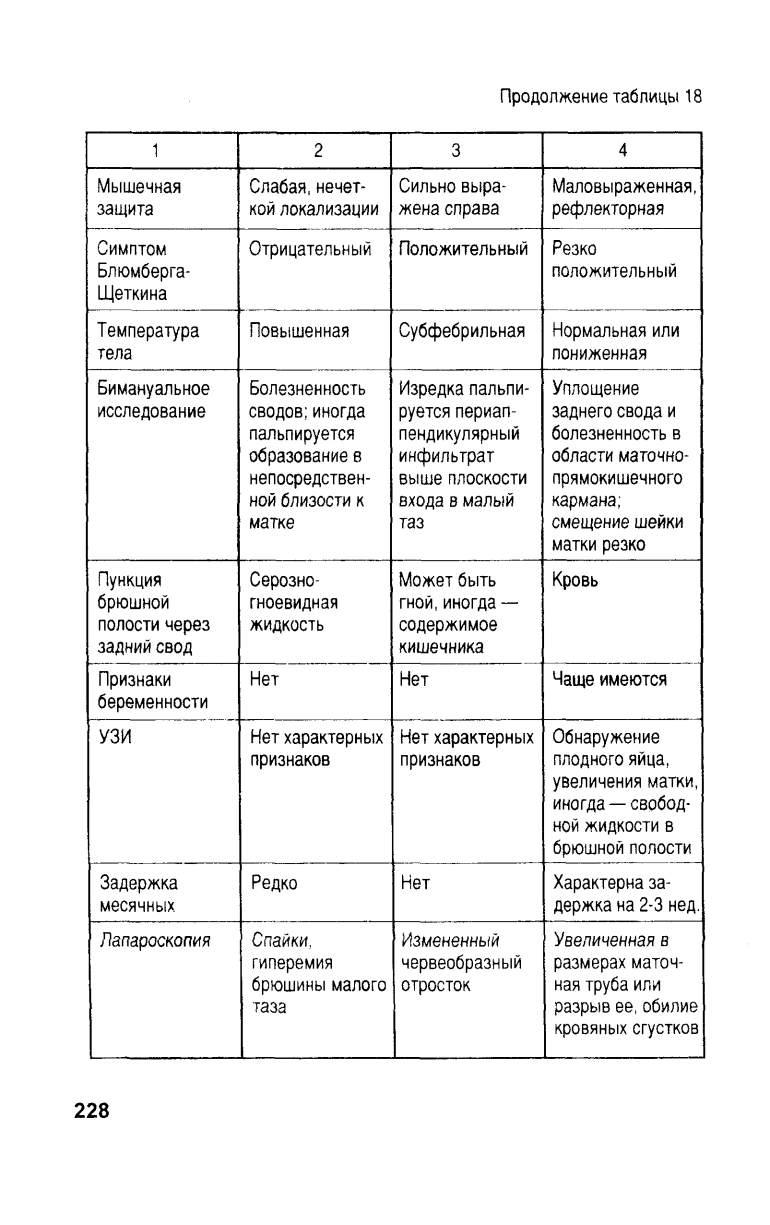 Продолжение таблицы 18

| 1 | 2 | 3 | 4 |
|---|---|---|---|
| Мышечная защита | Слабая, нечеткой локализации | Сильно выражена справа | Маловыраженная, рефлекторная |
| Симптом Блюмберга-Щеткина | Отрицательный | Положительный | Резко положительный |
| Температура тела | Повышенная | Субфебрильная | Нормальная или пониженная |
| Бимануальное исследование | Болезненность сводов; иногда пальпируется образование в непосредственной близости к матке | Изредка пальпируется периаппендикулярный инфильтрат выше плоскости входа в малый таз | Уплощение заднего свода и болезненность в области маточно-прямокишечного кармана; смещение шейки матки резко |
| Пункция брюшной полости через задний свод | Серозно-гноевидная жидкость | Может быть гной, иногда — содержимое кишечника | Кровь |
| Признаки беременности | Нет | Нет | Чаще имеются |
| УЗИ | Нет характерных признаков | Нет характерных признаков | Обнаружение плодного яйца, увеличения матки, иногда — свободной жидкости в брюшной полости |
| Задержка месячных | Редко | Нет | Характерна задержка на 2-3 нед. |
| Лапароскопия | Спайки, гиперемия брюшины малого таза | Измененный червеобразный отросток | Увеличенная в размерах маточная труба или разрыв ее, обилие кровяных сгустков |

228